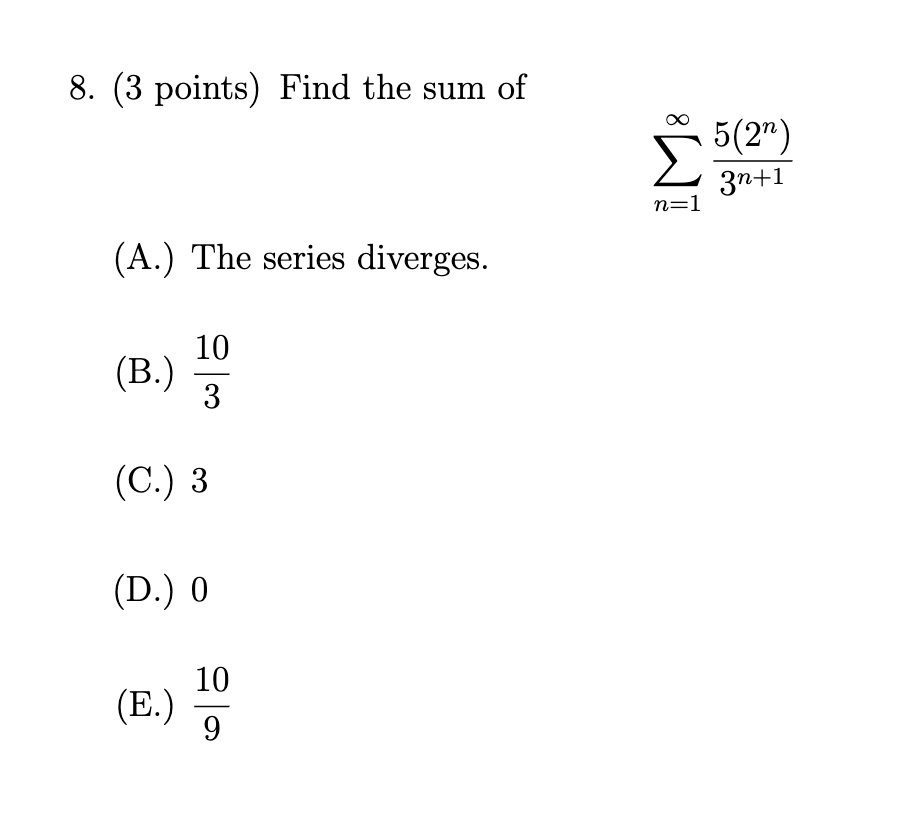 8. (3 points) Find the sum of

$$\sum_{n=1}^{\infty} \frac{5(2^n)}{3^{n+1}}$$

(A.) The series diverges.

(B.) $\frac{10}{3}$

(C.) 3

(D.) 0

(E.) $\frac{10}{9}$